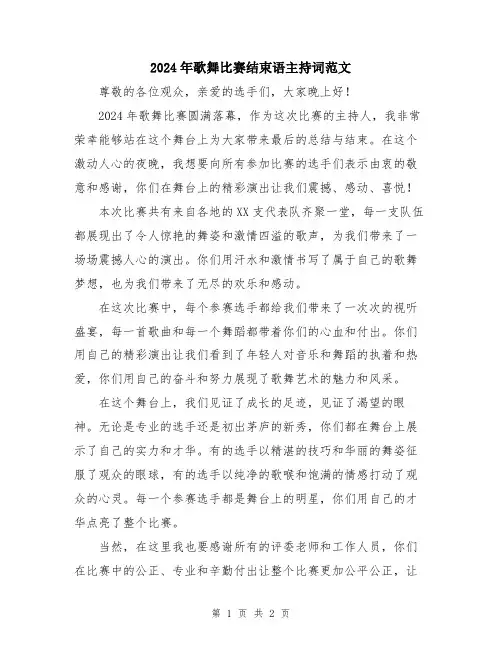 2024年歌舞比赛结束语主持词范文

尊敬的各位观众，亲爱的选手们，大家晚上好！

2024年歌舞比赛圆满落幕，作为这次比赛的主持人，我非常荣幸能够站在这个舞台上为大家带来最后的总结与结束。在这个激动人心的夜晚，我想要向所有参加比赛的选手们表示由衷的敬意和感谢，你们在舞台上的精彩演出让我们震撼、感动、喜悦！

本次比赛共有来自各地的XX支代表队齐聚一堂，每一支队伍都展现出了令人惊艳的舞姿和激情四溢的歌声，为我们带来了一场场震撼人心的演出。你们用汗水和激情书写了属于自己的歌舞梦想，也为我们带来了无尽的欢乐和感动。

在这次比赛中，每个参赛选手都给我们带来了一次次的视听盛宴，每一首歌曲和每一个舞蹈都带着你们的心血和付出。你们用自己的精彩演出让我们看到了年轻人对音乐和舞蹈的执着和热爱，你们用自己的奋斗和努力展现了歌舞艺术的魅力和风采。

在这个舞台上，我们见证了成长的足迹，见证了渴望的眼神。无论是专业的选手还是初出茅庐的新秀，你们都在舞台上展示了自己的实力和才华。有的选手以精湛的技巧和华丽的舞姿征服了观众的眼球，有的选手以纯净的歌喉和饱满的情感打动了观众的心灵。每一个参赛选手都是舞台上的明星，你们用自己的才华点亮了整个比赛。

当然，在这里我也要感谢所有的评委老师和工作人员，你们在比赛中的公正、专业和辛勤付出让整个比赛更加公平公正，让

第 1 页 共 2 页